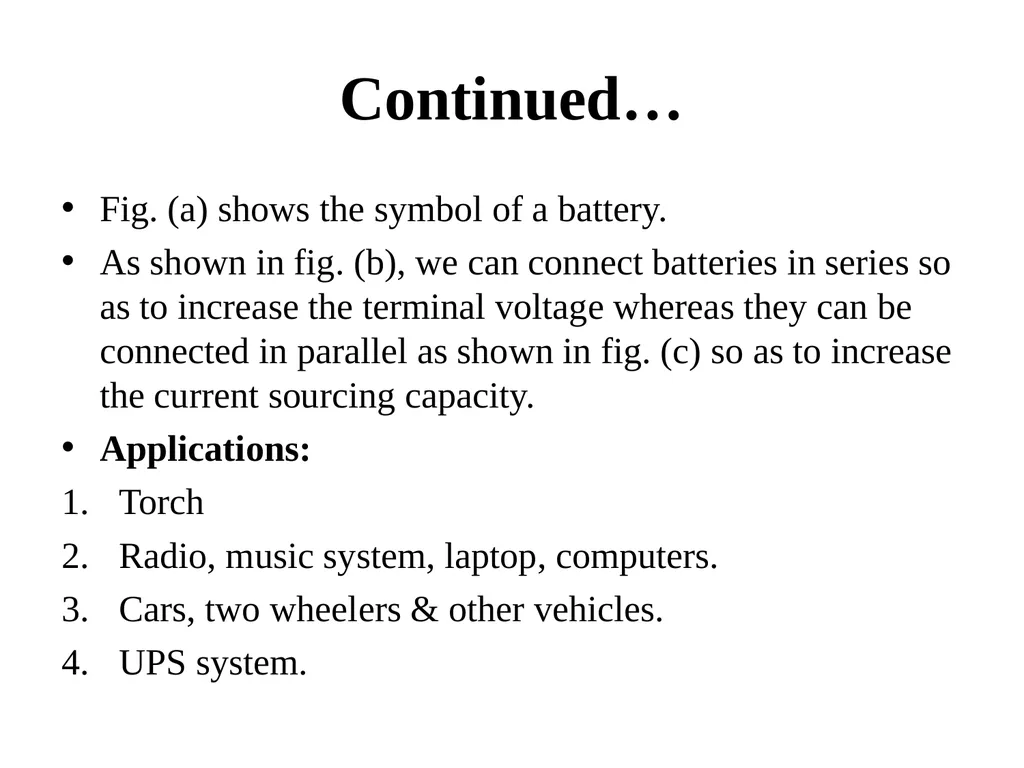 Continued…

• Fig. (a) shows the symbol of a battery.
• As shown in fig. (b), we can connect batteries in series so as to increase the terminal voltage whereas they can be connected in parallel as shown in fig. (c) so as to increase the current sourcing capacity.
• Applications:
1. Torch
2. Radio, music system, laptop, computers.
3. Cars, two wheelers & other vehicles.
4. UPS system.